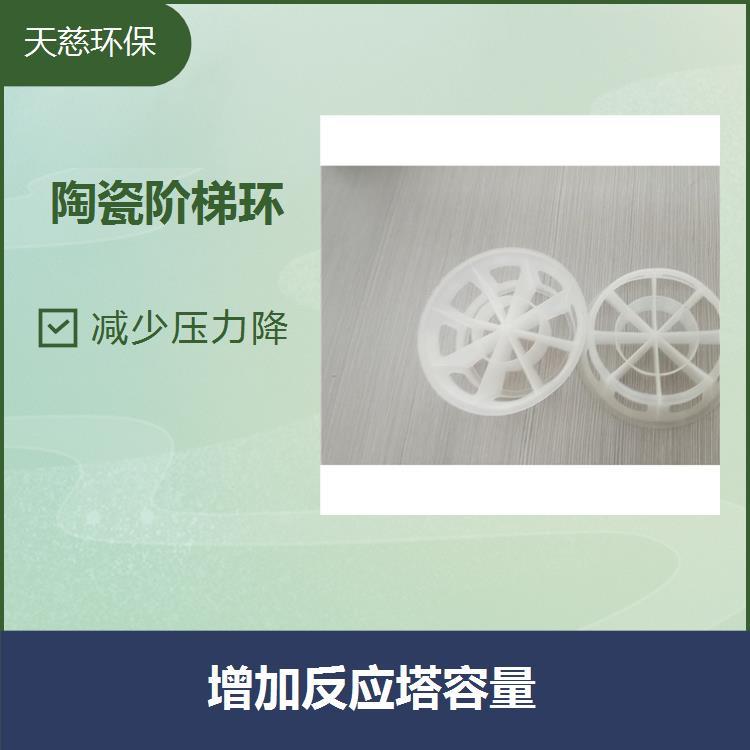 天慈环保

陶瓷阶梯环

减少压力降

增加反应塔容量